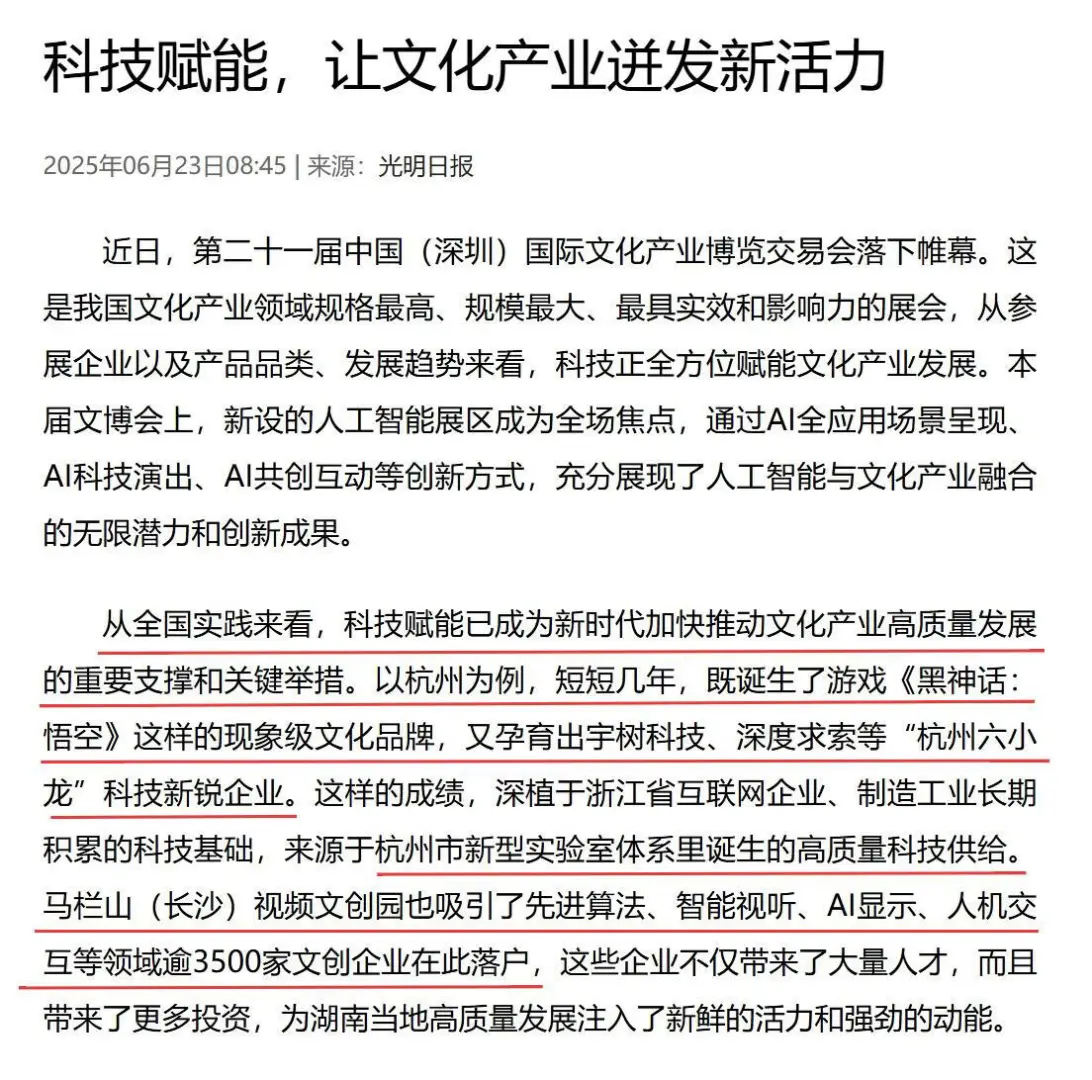 科技赋能，让文化产业迸发新活力

2025年06月23日08:45 | 来源：光明日报

近日，第二十一届中国（深圳）国际文化产业博览交易会落下帷幕。这是我国文化产业领域规格最高、规模最大、最具实效和影响力的展会，从参展企业以及产品品类、发展趋势来看，科技正全方位赋能文化产业发展。本届文博会上，新设的人工智能展区成为全场焦点，通过AI全应用场景呈现、AI科技演出、AI共创互动等创新方式，充分展现了人工智能与文化产业融合的无限潜力和创新成果。

从全国实践来看，科技赋能已成为新时代加快推动文化产业高质量发展的重要支撑和关键举措。以杭州为例，短短几年，既诞生了游戏《黑神话：悟空》这样的现象级文化品牌，又孕育出宇树科技、深度求索等“杭州六小龙”科技新锐企业。这样的成绩，深植于浙江省互联网企业、制造工业长期积累的科技基础，来源于杭州市新型实验室体系里诞生的高质量科技供给。马栏山（长沙）视频文创园也吸引了先进算法、智能视听、AI显示、人机交互等领域逾3500家文创企业在此落户，这些企业不仅带来了大量人才，而且带来了更多投资，为湖南当地高质量发展注入了新鲜的活力和强劲的动能。